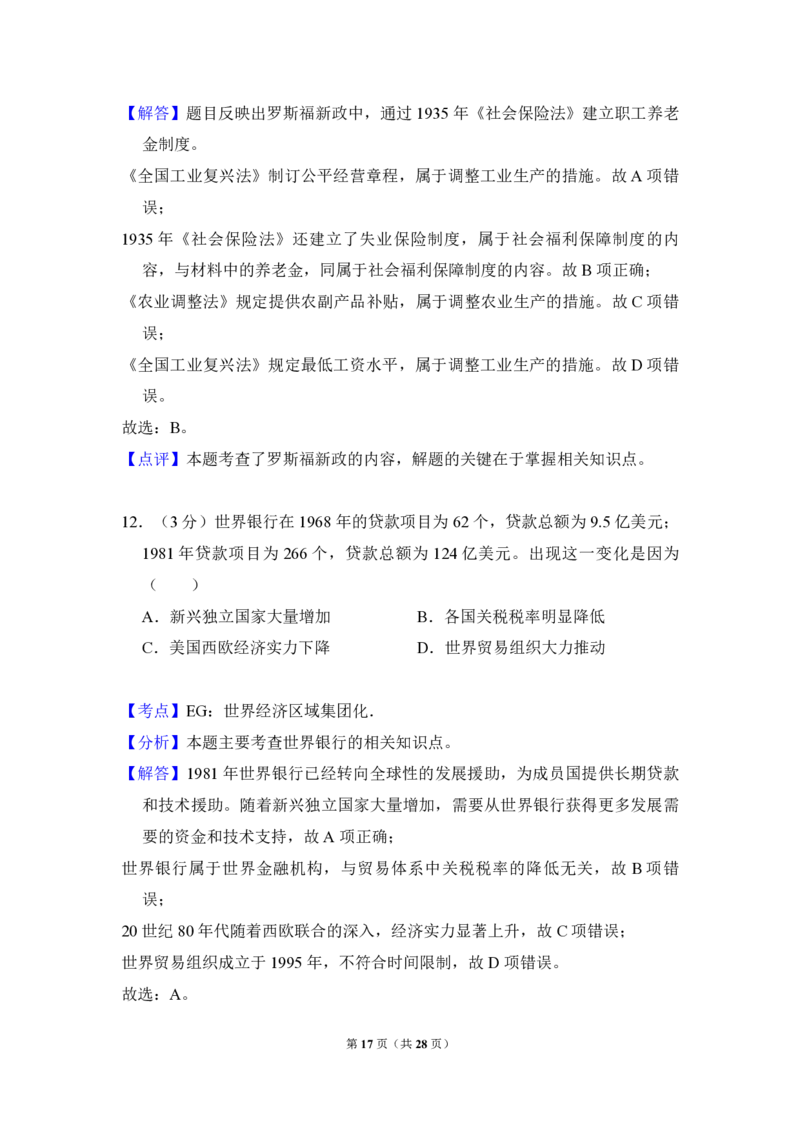 【解答】题目反映出罗斯福新政中，通过 1935 年《社会保险法》建立职工养老金制度。

《全国工业复兴法》制订公平经营章程，属于调整工业生产的措施。故 A 项错误；

1935 年《社会保险法》还建立了失业保险制度，属于社会福利保障制度的内容，与材料中的养老金，同属于社会福利保障制度的内容。故 B 项正确；

《农业调整法》规定提供农副产品补贴，属于调整农业生产的措施。故 C 项错误；

《全国工业复兴法》规定最低工资水平，属于调整工业生产的措施。故 D 项错误。

故选：B。

【点评】本题考查了罗斯福新政的内容，解题的关键在于掌握相关知识点。

12．（3 分）世界银行在 1968 年的贷款项目为 62 个，贷款总额为 9.5 亿美元；1981 年贷款项目为 266 个，贷款总额为 124 亿美元。出现这一变化是因为（　　）

A．新兴独立国家大量增加
B．各国关税税率明显降低
C．美国西欧经济实力下降
D．世界贸易组织大力推动

【考点】EG：世界经济区域集团化．

【分析】本题主要考查世界银行的相关知识点。

【解答】1981 年世界银行已经转向全球性的发展援助，为成员国提供长期贷款和技术援助。随着新兴独立国家大量增加，需要从世界银行获得更多发展需要的资金和技术支持，故 A 项正确；

世界银行属于世界金融机构，与贸易体系中关税税率的降低无关，故 B 项错误；

20 世纪 80 年代随着西欧联合的深入，经济实力显著上升，故 C 项错误；

世界贸易组织成立于 1995 年，不符合时间限制，故 D 项错误。

故选：A。

第 17 页（共 28 页）